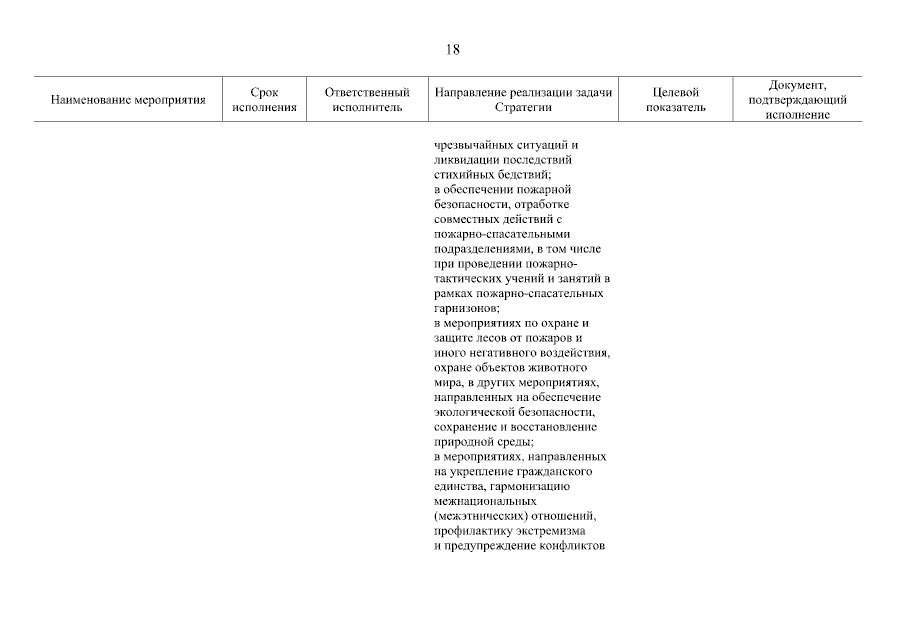 18

| Наименование мероприятия | Срок исполнения | Ответственный исполнитель | Направление реализации задачи Стратегии | Целевой показатель | Документ, подтверждающий исполнение |
|---|---|---|---|---|---|
| | | | чрезвычайных ситуаций и ликвидации последствий стихийных бедствий; в обеспечении пожарной безопасности, отработке совместных действий с пожарно-спасательными подразделениями, в том числе при проведении пожарно-тактических учений и занятий в рамках пожарно-спасательных гарнизонов; в мероприятиях по охране и защите лесов от пожаров и иного негативного воздействия, охране объектов животного мира, в других мероприятиях, направленных на обеспечение экологической безопасности, сохранение и восстановление природной среды; в мероприятиях, направленных на укрепление гражданского единства, гармонизацию межнациональных (межэтнических) отношений, профилактику экстремизма и предупреждение конфликтов | | |